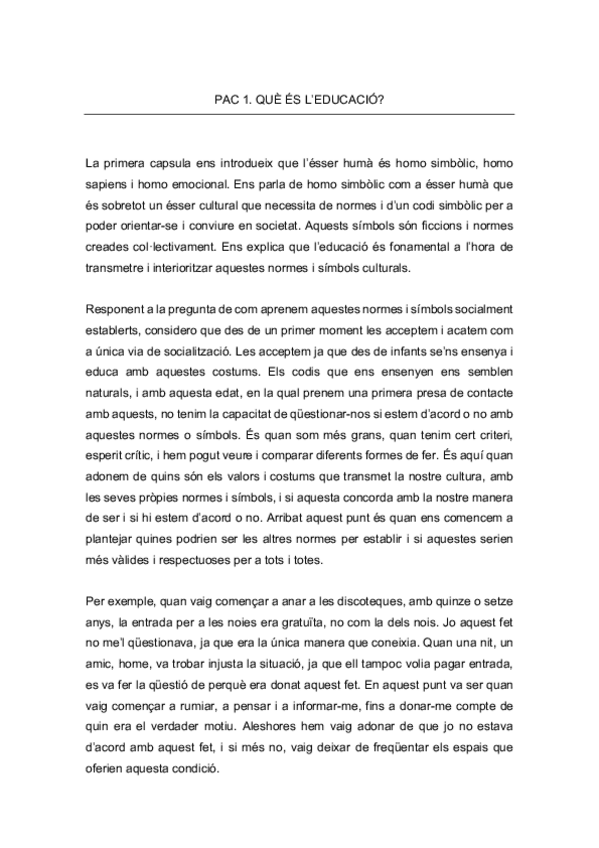 PAC 1. QUÈ ÉS L'EDUCACIÓ?

La primera capsula ens introdueix que l'ésser humà és homo simbòlic, homo sapiens i homo emocional. Ens parla de homo simbòlic com a ésser humà que és sobretot un ésser cultural que necessita de normes i d'un codi simbòlic per a poder orientar-se i conviure en societat. Aquests símbols són ficcions i normes creades col·lectivament. Ens explica que l'educació és fonamental a l'hora de transmetre i interioritzar aquestes normes i símbols culturals.

Responent a la pregunta de com aprenem aquestes normes i símbols socialment establerts, considero que des de un primer moment les acceptem i acatem com a única via de socialització. Les acceptem ja que des de infants se'ns ensenya i educa amb aquestes costums. Els codis que ens ensenyen ens semblen naturals, i amb aquesta edat, en la qual prenem una primera presa de contacte amb aquests, no tenim la capacitat de qüestionar-nos si estem d'acord o no amb aquestes normes o símbols. És quan som més grans, quan tenim cert criteri, esperit crític, i hem pogut veure i comparar diferents formes de fer. És aquí quan adonem de quins són els valors i costums que transmet la nostre cultura, amb les seves pròpies normes i símbols, i si aquesta concorda amb la nostre manera de ser i si hi estem d'acord o no. Arribat aquest punt és quan ens comencem a plantejar quines podrien ser les altres normes per establir i si aquestes serien més vàlides i respectuoses per a tots i totes.

Per exemple, quan vaig començar a anar a les discoteques, amb quinze o setze anys, la entrada per a les noies era gratuïta, no com la dels nois. Jo aquest fet no me'l qüestionava, ja que era la única manera que coneixia. Quan una nit, un amic, home, va trobar injusta la situació, ja que ell tampoc volia pagar entrada, es va fer la qüestió de perquè era donat aquest fet. En aquest punt va ser quan vaig començar a rumiar, a pensar i a informar-me, fins a donar-me compte de quin era el verdader motiu. Aleshores hem vaig adonar de que jo no estava d'acord amb aquest fet, i si més no, vaig deixar de freqüentar els espais que oferien aquesta condició.